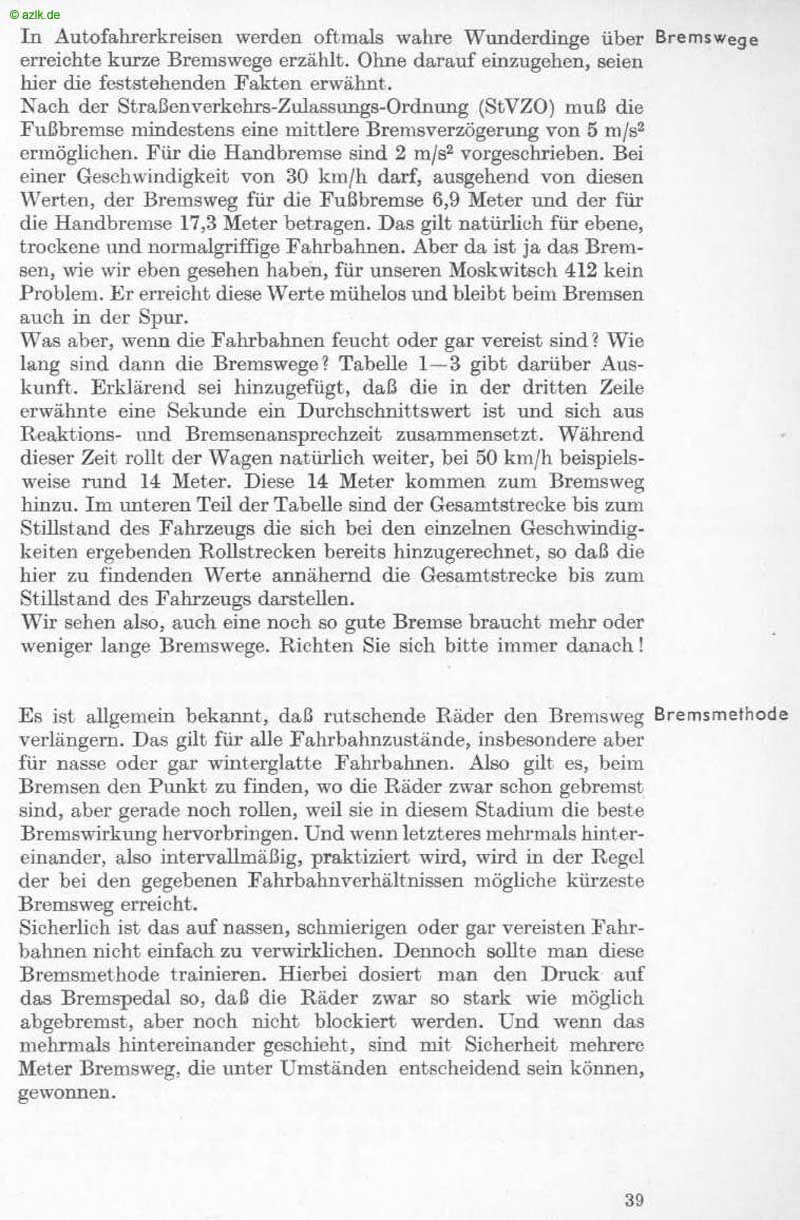 © azlk.de

Bremswege

In Autofahrerkreisen werden oftmals wahre Wunderdinge über erreichte kurze Bremswege erzählt. Ohne darauf einzugehen, seien hier die feststehenden Fakten erwähnt.
Nach der Straßenverkehrs-Zulassungs-Ordnung (StVZO) muß die Fußbremse mindestens eine mittlere Bremsverzögerung von 5 m/s$^2$ ermöglichen. Für die Handbremse sind 2 m/s$^2$ vorgeschrieben. Bei einer Geschwindigkeit von 30 km/h darf, ausgehend von diesen Werten, der Bremsweg für die Fußbremse 6,9 Meter und der für die Handbremse 17,3 Meter betragen. Das gilt natürlich für ebene, trockene und normalgriffige Fahrbahnen. Aber da ist ja das Bremsen, wie wir eben gesehen haben, für unseren Moskwitsch 412 kein Problem. Er erreicht diese Werte mühelos und bleibt beim Bremsen auch in der Spur.
Was aber, wenn die Fahrbahnen feucht oder gar vereist sind? Wie lang sind dann die Bremswege? Tabelle 1—3 gibt darüber Auskunft. Erklärend sei hinzugefügt, daß die in der dritten Zeile erwähnte eine Sekunde ein Durchschnittswert ist und sich aus Reaktions- und Bremsenansprechzeit zusammensetzt. Während dieser Zeit rollt der Wagen natürlich weiter, bei 50 km/h beispielsweise rund 14 Meter. Diese 14 Meter kommen zum Bremsweg hinzu. Im unteren Teil der Tabelle sind der Gesamtstrecke bis zum Stillstand des Fahrzeugs die sich bei den einzelnen Geschwindigkeiten ergebenden Rollstrecken bereits hinzugerechnet, so daß die hier zu findenden Werte annähernd die Gesamtstrecke bis zum Stillstand des Fahrzeugs darstellen.
Wir sehen also, auch eine noch so gute Bremse braucht mehr oder weniger lange Bremswege. Richten Sie sich bitte immer danach!

Bremsmethode

Es ist allgemein bekannt, daß rutschende Räder den Bremsweg verlängern. Das gilt für alle Fahrbahnzustände, insbesondere aber für nasse oder gar winterglatte Fahrbahnen. Also gilt es, beim Bremsen den Punkt zu finden, wo die Räder zwar schon gebremst sind, aber gerade noch rollen, weil sie in diesem Stadium die beste Bremswirkung hervorbringen. Und wenn letzteres mehrmals hintereinander, also intervallmäßig, praktiziert wird, wird in der Regel der bei den gegebenen Fahrbahnverhältnissen mögliche kürzeste Bremsweg erreicht.
Sicherlich ist das auf nassen, schmierigen oder gar vereisten Fahrbahnen nicht einfach zu verwirklichen. Dennoch sollte man diese Bremsmethode trainieren. Hierbei dosiert man den Druck auf das Bremspedal so, daß die Räder zwar so stark wie möglich abgebremst, aber noch nicht blockiert werden. Und wenn das mehrmals hintereinander geschieht, sind mit Sicherheit mehrere Meter Bremsweg, die unter Umständen entscheidend sein können, gewonnen.

39